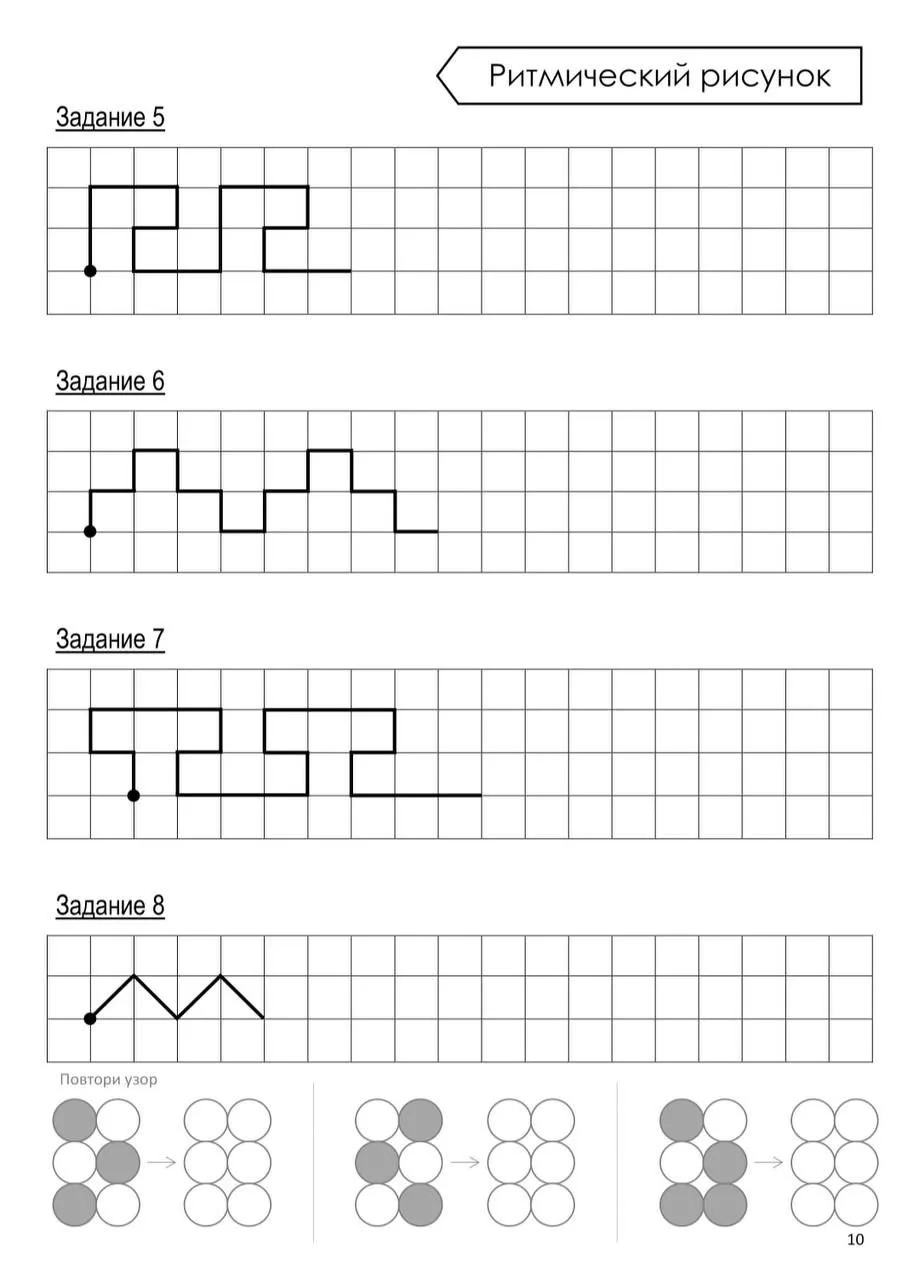 Ритмический рисунок

Задание 5

Задание 6

Задание 7

Задание 8

Повтори узор

10